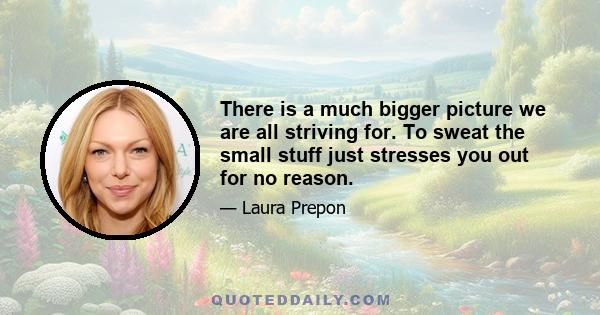 There is a much bigger picture we are all striving for. To sweat the small stuff just stresses you out for no reason.

— Laura Prepon

QUOTEDDAILY.COM